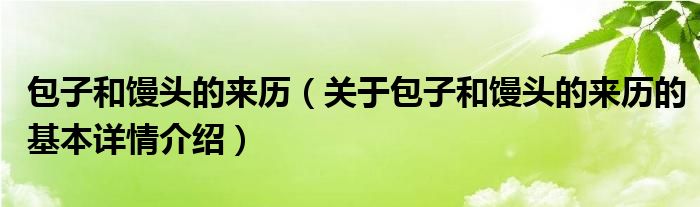 包子和馒头的来历（关于包子和馒头的来历的基本详情介绍）